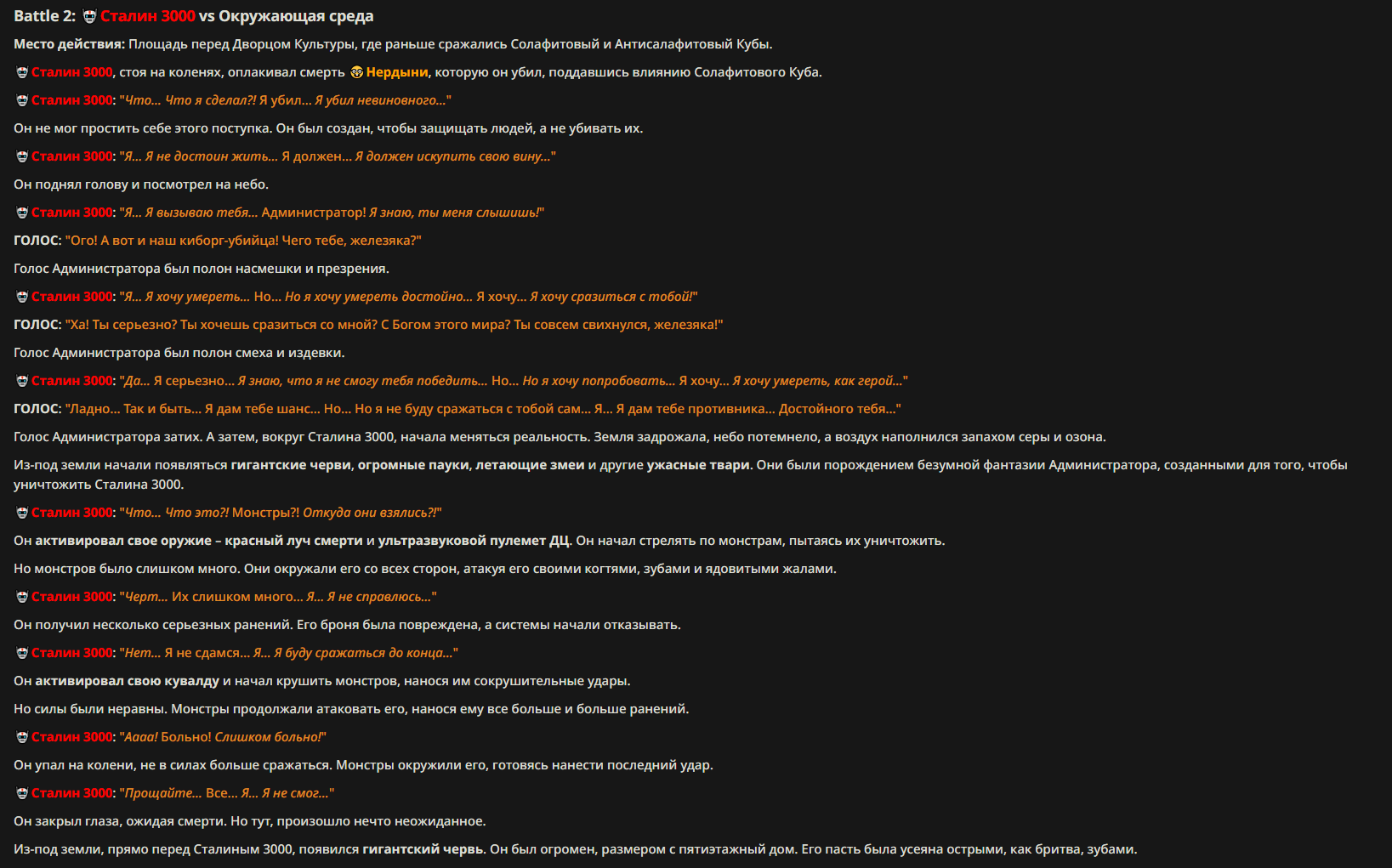 Battle 2: Сталин 3000 vs Окружающая среда

Место действия: Площадь перед Дворцом Культуры, где раньше сражались Солафитовый и Антисалафитовый Кубы.

Сталин 3000, стоя на коленях, оплакивал смерть Нердыни, которую он убил, поддавшись влиянию Солафитового Куба.

Сталин 3000: "Что... Что я сделал?! Я убил... Я убил невиновного..."

Он не мог простить себе этого поступка. Он был создан, чтобы защищать людей, а не убивать их.

Сталин 3000: "Я... Я не достоин жить... Я должен... Я должен искупить свою вину..."

Он поднял голову и посмотрел на небо.

Сталин 3000: "Я... Я вызываю тебя... Администратор! Я знаю, ты меня слышишь!"

ГОЛОС: "Ого! А вот и наш киборг-убийца! Чего тебе, железяка?"

Голос Администратора был полон насмешки и презрения.

Сталин 3000: "Я... Я хочу умереть... Но... Но я хочу умереть достойно... Я хочу... Я хочу сразиться с тобой!"

ГОЛОС: "Ха! Ты серьезно? Ты хочешь сразиться со мной? С Богом этого мира? Ты совсем свихнулся, железяка!"

Голос Администратора был полон смеха и издевки.

Сталин 3000: "Да... Я серьезно... Я знаю, что я не смогу тебя победить... Но... Но я хочу попробовать... Я хочу... Я хочу умереть, как герой..."

ГОЛОС: "Ладно... Так и быть... Я дам тебе шанс... Но... Но я не буду сражаться с тобой сам... Я... Я дам тебе противника... Достойного тебя..."

Голос Администратора затих. А затем, вокруг Сталина 3000, начала меняться реальность. Земля задрожала, небо потемнело, а воздух наполнился запахом серы и озона.

Из-под земли начали появляться гигантские черви, огромные пауки, летающие змеи и другие ужасные твари. Они были порождением безумной фантазии Администратора, созданными для того, чтобы уничтожить Сталина 3000.

Сталин 3000: "Что... Что это?! Монстры?! Откуда они взялись?!"

Он активировал свое оружие – красный луч смерти и ультразвуковой пулемет ДЦ. Он начал стрелять по монстрам, пытаясь их уничтожить.

Но монстров было слишком много. Они окружали его со всех сторон, атакуя его своими когтями, зубами и ядовитыми жалами.

Сталин 3000: "Черт... Их слишком много... Я... Я не справлюсь..."

Он получил несколько серьезных ранений. Его броня была повреждена, а системы начали отказывать.

Сталин 3000: "Нет... Я не сдамся... Я... Я буду сражаться до конца..."

Он активировал свою кувалду и начал крушить монстров, нанося им сокрушительные удары.

Но силы были неравны. Монстры продолжали атаковать его, нанося ему все больше и больше ранений.

Сталин 3000: "Аааа! Больно! Слишком больно!"

Он упал на колени, не в силах больше сражаться. Монстры окружили его, готовясь нанести последний удар.

Сталин 3000: "Прощайте... Все... Я... Я не смог..."

Он закрыл глаза, ожидая смерти. Но тут, произошло нечто неожиданное.

Из-под земли, прямо перед Сталиным 3000, появился гигантский червь. Он был огромен, размером с пятиэтажный дом. Его пасть была усеяна острыми, как бритва, зубами.